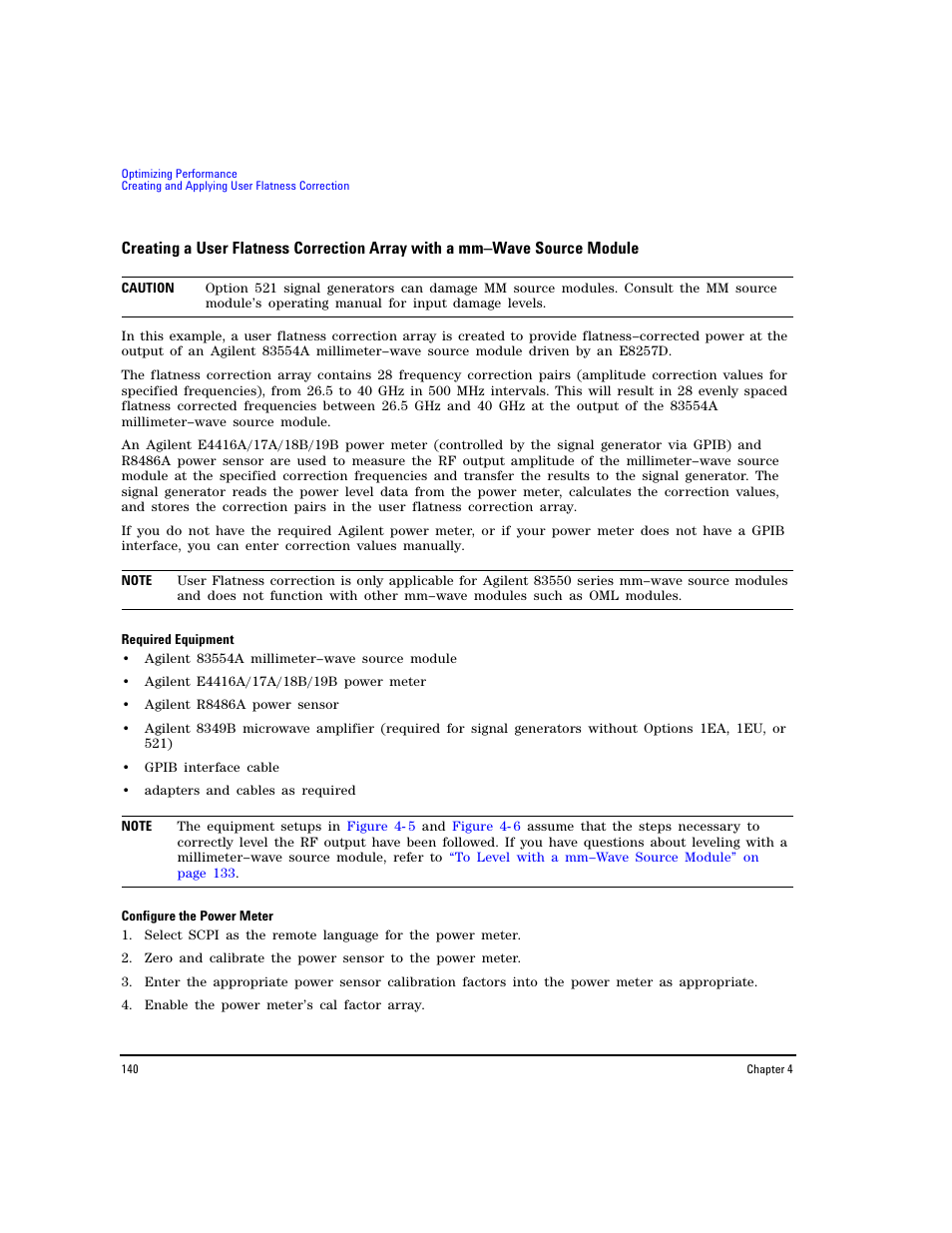 Optimizing Performance
Creating and Applying User Flatness Correction

Creating a User Flatness Correction Array with a mm–Wave Source Module

CAUTION Option 521 signal generators can damage MM source modules. Consult the MM source module's operating manual for input damage levels.

In this example, a user flatness correction array is created to provide flatness–corrected power at the output of an Agilent 83554A millimeter–wave source module driven by an E8257D.

The flatness correction array contains 28 frequency correction pairs (amplitude correction values for specified frequencies), from 26.5 to 40 GHz in 500 MHz intervals. This will result in 28 evenly spaced flatness corrected frequencies between 26.5 GHz and 40 GHz at the output of the 83554A millimeter–wave source module.

An Agilent E4416A/17A/18B/19B power meter (controlled by the signal generator via GPIB) and R8486A power sensor are used to measure the RF output amplitude of the millimeter–wave source module at the specified correction frequencies and transfer the results to the signal generator. The signal generator reads the power level data from the power meter, calculates the correction values, and stores the correction pairs in the user flatness correction array.

If you do not have the required Agilent power meter, or if your power meter does not have a GPIB interface, you can enter correction values manually.

NOTE User Flatness correction is only applicable for Agilent 83550 series mm–wave source modules and does not function with other mm–wave modules such as OML modules.

Required Equipment

• Agilent 83554A millimeter–wave source module
• Agilent E4416A/17A/18B/19B power meter
• Agilent R8486A power sensor
• Agilent 8349B microwave amplifier (required for signal generators without Options 1EA, 1EU, or 521)
• GPIB interface cable
• adapters and cables as required

NOTE The equipment setups in Figure 4-5 and Figure 4-6 assume that the steps necessary to correctly level the RF output have been followed. If you have questions about leveling with a millimeter–wave source module, refer to "To Level with a mm–Wave Source Module" on page 133.

Configure the Power Meter

1. Select SCPI as the remote language for the power meter.
2. Zero and calibrate the power sensor to the power meter.
3. Enter the appropriate power sensor calibration factors into the power meter as appropriate.
4. Enable the power meter's cal factor array.

140 Chapter 4